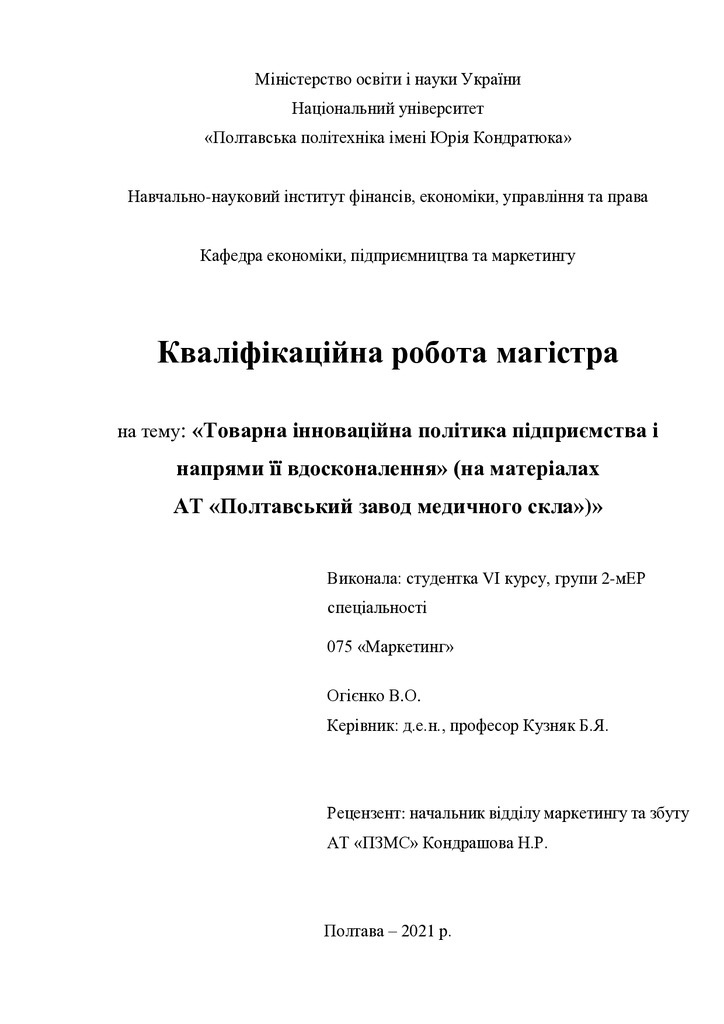 Міністерство освіти і науки України
Національний університет
«Полтавська політехніка імені Юрія Кондратюка»

Навчально-науковий інститут фінансів, економіки, управління та права

Кафедра економіки, підприємництва та маркетингу

Кваліфікаційна робота магістра

на тему: «Товарна інноваційна політика підприємства і напрями її вдосконалення» (на матеріалах АТ «Полтавський завод медичного скла»)»

Виконала: студентка VI курсу, групи 2-мЕР спеціальності

075 «Маркетинг»

Огієнко В.О.
Керівник: д.е.н., професор Кузняк Б.Я.

Рецензент: начальник відділу маркетингу та збуту АТ «ПЗМС» Кондрашова Н.Р.

Полтава – 2021 р.